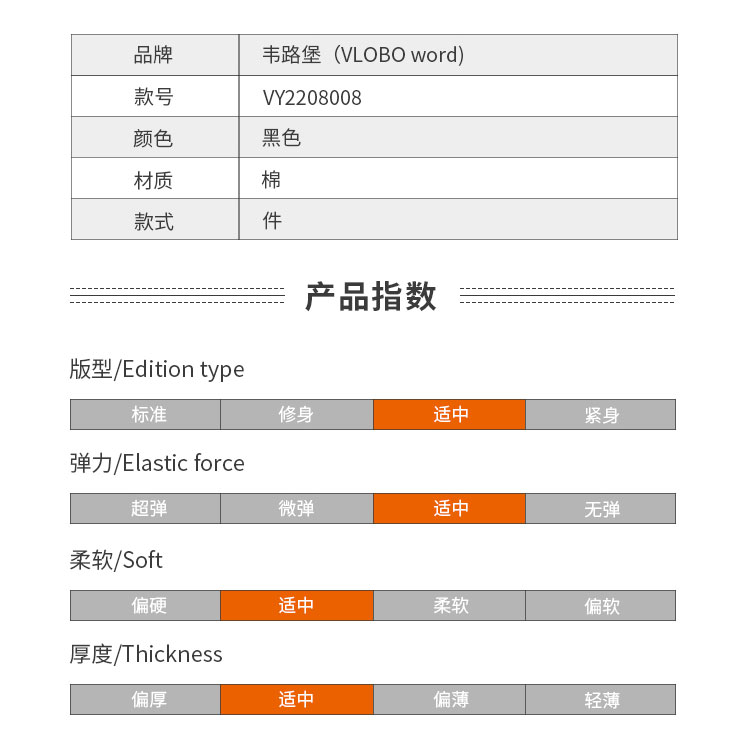 | 品牌 | 韦路堡（VLOBO word) |
|---|---|
| 款号 | VY2208008 |
| 颜色 | 黑色 |
| 材质 | 棉 |
| 款式 | 件 |

产品指数

版型/Edition type

| 标准 | 修身 | 适中 | 紧身 |
|---|---|---|---|

弹力/Elastic force

| 超弹 | 微弹 | 适中 | 无弹 |
|---|---|---|---|

柔软/Soft

| 偏硬 | 适中 | 柔软 | 偏软 |
|---|---|---|---|

厚度/Thickness

| 偏厚 | 适中 | 偏薄 | 轻薄 |
|---|---|---|---|